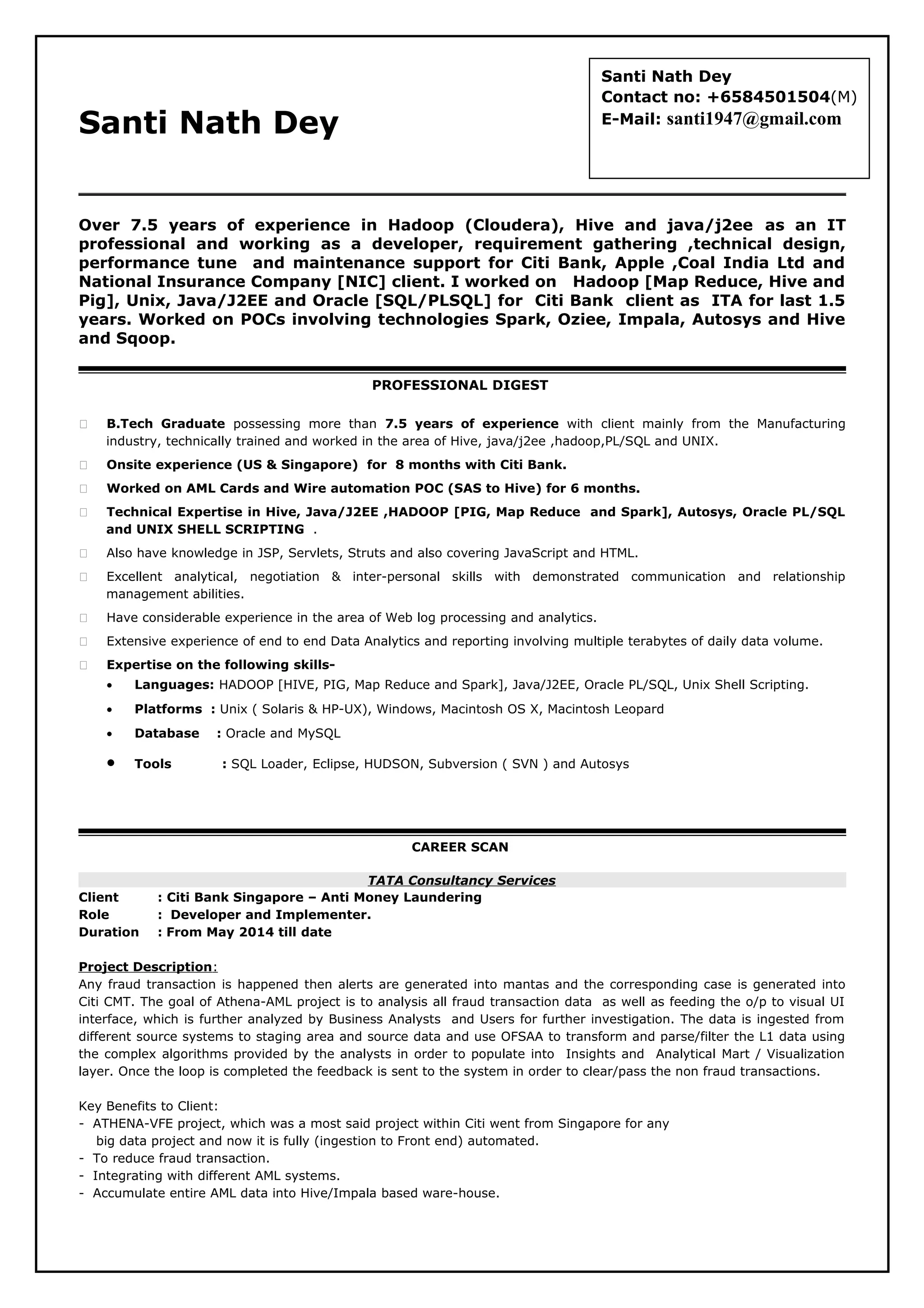 Santi Nath Dey

Santi Nath Dey
Contact no: +6584501504(M)
E-Mail: santi1947@gmail.com

Over 7.5 years of experience in Hadoop (Cloudera), Hive and java/j2ee as an IT professional and working as a developer, requirement gathering ,technical design, performance tune and maintenance support for Citi Bank, Apple ,Coal India Ltd and National Insurance Company [NIC] client. I worked on Hadoop [Map Reduce, Hive and Pig], Unix, Java/J2EE and Oracle [SQL/PLSQL] for Citi Bank client as ITA for last 1.5 years. Worked on POCs involving technologies Spark, Oziee, Impala, Autosys and Hive and Sqoop.

PROFESSIONAL DIGEST

B.Tech Graduate possessing more than 7.5 years of experience with client mainly from the Manufacturing industry, technically trained and worked in the area of Hive, java/j2ee ,hadoop,PL/SQL and UNIX.

Onsite experience (US & Singapore) for 8 months with Citi Bank.

Worked on AML Cards and Wire automation POC (SAS to Hive) for 6 months.

Technical Expertise in Hive, Java/J2EE ,HADOOP [PIG, Map Reduce and Spark], Autosys, Oracle PL/SQL and UNIX SHELL SCRIPTING .

Also have knowledge in JSP, Servlets, Struts and also covering JavaScript and HTML.

Excellent analytical, negotiation & inter-personal skills with demonstrated communication and relationship management abilities.

Have considerable experience in the area of Web log processing and analytics.

Extensive experience of end to end Data Analytics and reporting involving multiple terabytes of daily data volume.

Expertise on the following skills-
• Languages: HADOOP [HIVE, PIG, Map Reduce and Spark], Java/J2EE, Oracle PL/SQL, Unix Shell Scripting.
• Platforms : Unix ( Solaris & HP-UX), Windows, Macintosh OS X, Macintosh Leopard
• Database : Oracle and MySQL
• Tools : SQL Loader, Eclipse, HUDSON, Subversion ( SVN ) and Autosys

CAREER SCAN

TATA Consultancy Services
Client : Citi Bank Singapore – Anti Money Laundering
Role : Developer and Implementer.
Duration : From May 2014 till date

Project Description:
Any fraud transaction is happened then alerts are generated into mantas and the corresponding case is generated into Citi CMT. The goal of Athena-AML project is to analysis all fraud transaction data as well as feeding the o/p to visual UI interface, which is further analyzed by Business Analysts and Users for further investigation. The data is ingested from different source systems to staging area and source data and use OFSAA to transform and parse/filter the L1 data using the complex algorithms provided by the analysts in order to populate into Insights and Analytical Mart / Visualization layer. Once the loop is completed the feedback is sent to the system in order to clear/pass the non fraud transactions.

Key Benefits to Client:
- ATHENA-VFE project, which was a most said project within Citi went from Singapore for any big data project and now it is fully (ingestion to Front end) automated.
- To reduce fraud transaction.
- Integrating with different AML systems.
- Accumulate entire AML data into Hive/Impala based ware-house.